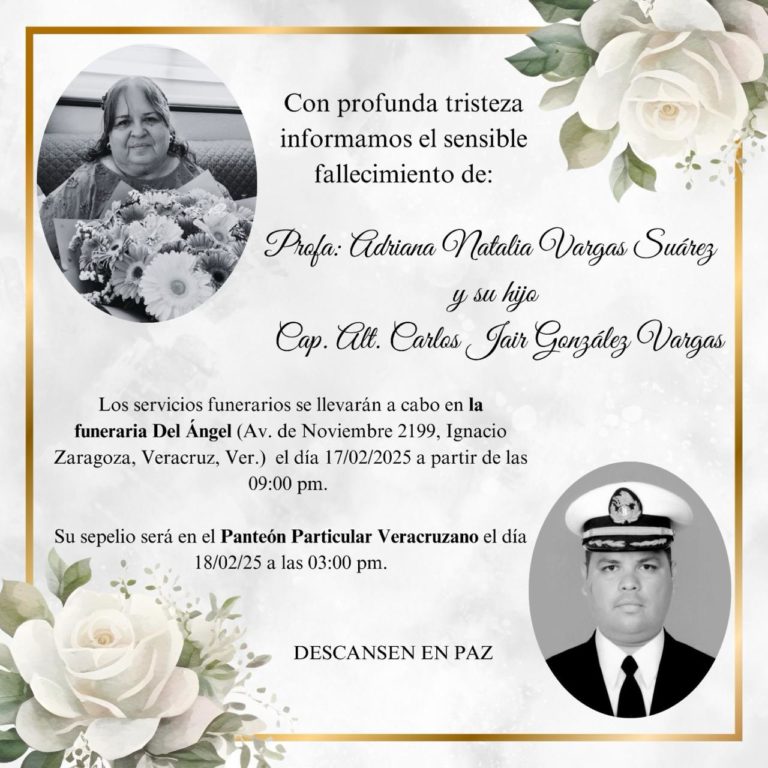 Con profunda tristeza informamos el sensible fallecimiento de:

Profa: Adriana Natalia Vargas Suárez
y su hijo
Cap. Alt. Carlos Jair González Vargas

Los servicios funerarios se llevarán a cabo en la funeraria Del Ángel (Av. de Noviembre 2199, Ignacio Zaragoza, Veracruz, Ver.) el día 17/02/2025 a partir de las 09:00 pm.

Su sepelio será en el Panteón Particular Veracruzano el día 18/02/25 a las 03:00 pm.

DESCANSEN EN PAZ